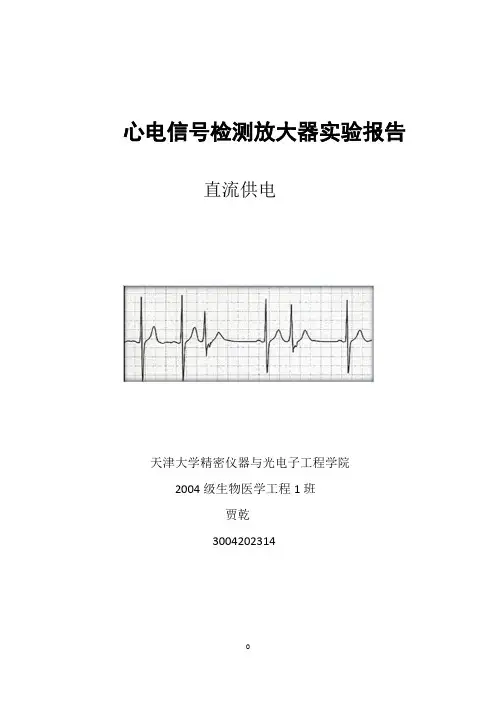 心电信号检测放大器实验报告

直流供电

天津大学精密仪器与光电子工程学院

2004级生物医学工程1班

贾乾

3004202314

0